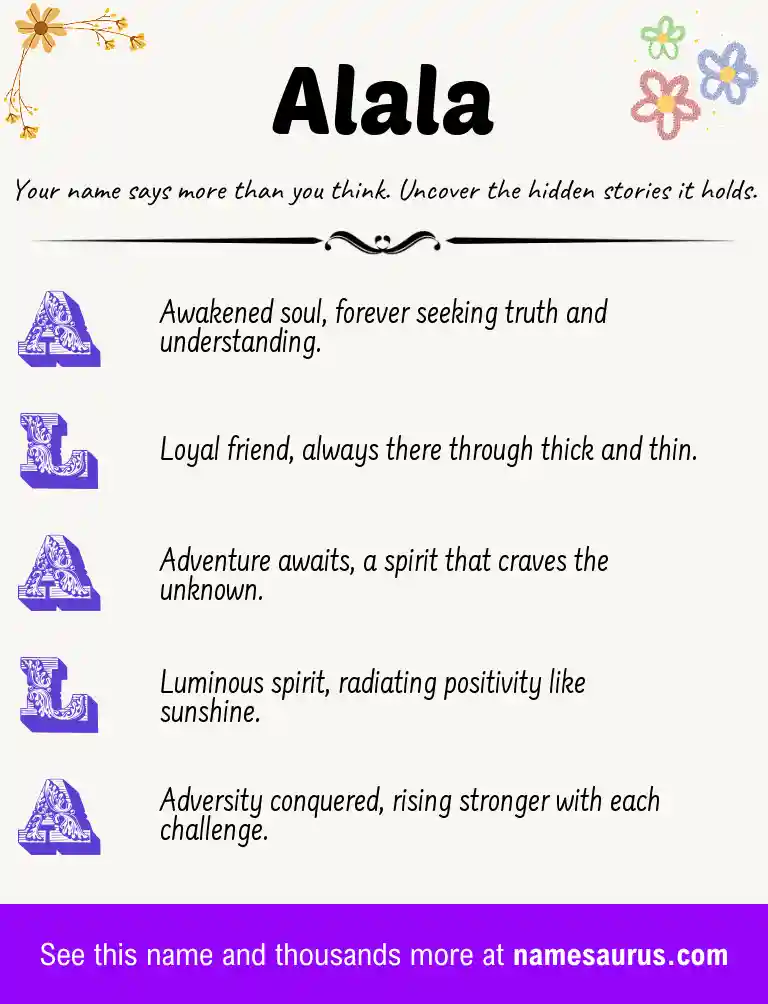 Alala

Your name says more than you think. Uncover the hidden stories it holds.

A Awakened soul, forever seeking truth and understanding.

L Loyal friend, always there through thick and thin.

A Adventure awaits, a spirit that craves the unknown.

L Luminous spirit, radiating positivity like sunshine.

A Adversity conquered, rising stronger with each challenge.

See this name and thousands more at namesaurus.com